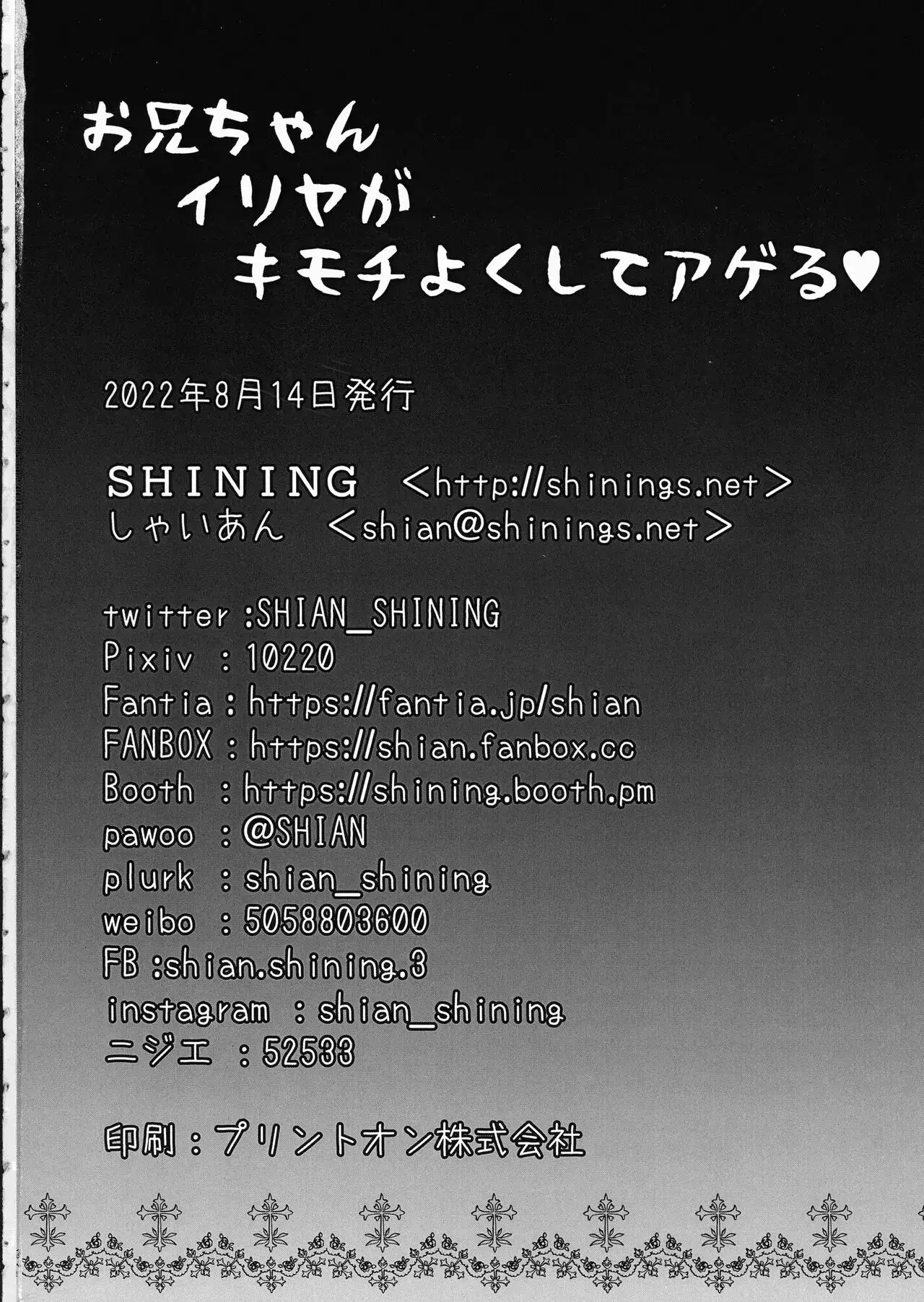 お兄ちゃん
イリヤが
キモチよくしてアゲる♥

2022年8月14日発行

SHINING <http://shinings.net>
しゃいあん <shian@shinings.net>

twitter :SHIAN_SHINING
Pixiv : 10220
Fantia : https://fantia.jp/shian
FANBOX : https://shian.fanbox.cc
Booth : https://shining.booth.pm
pawoo : @SHIAN
plurk : shian_shining
weibo : 5058803600
FB :shian.shining.3
instagram : shian_shining
ニジエ : 52533

印刷：プリントオン株式会社